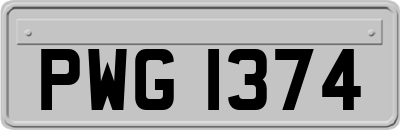 PWG 1374